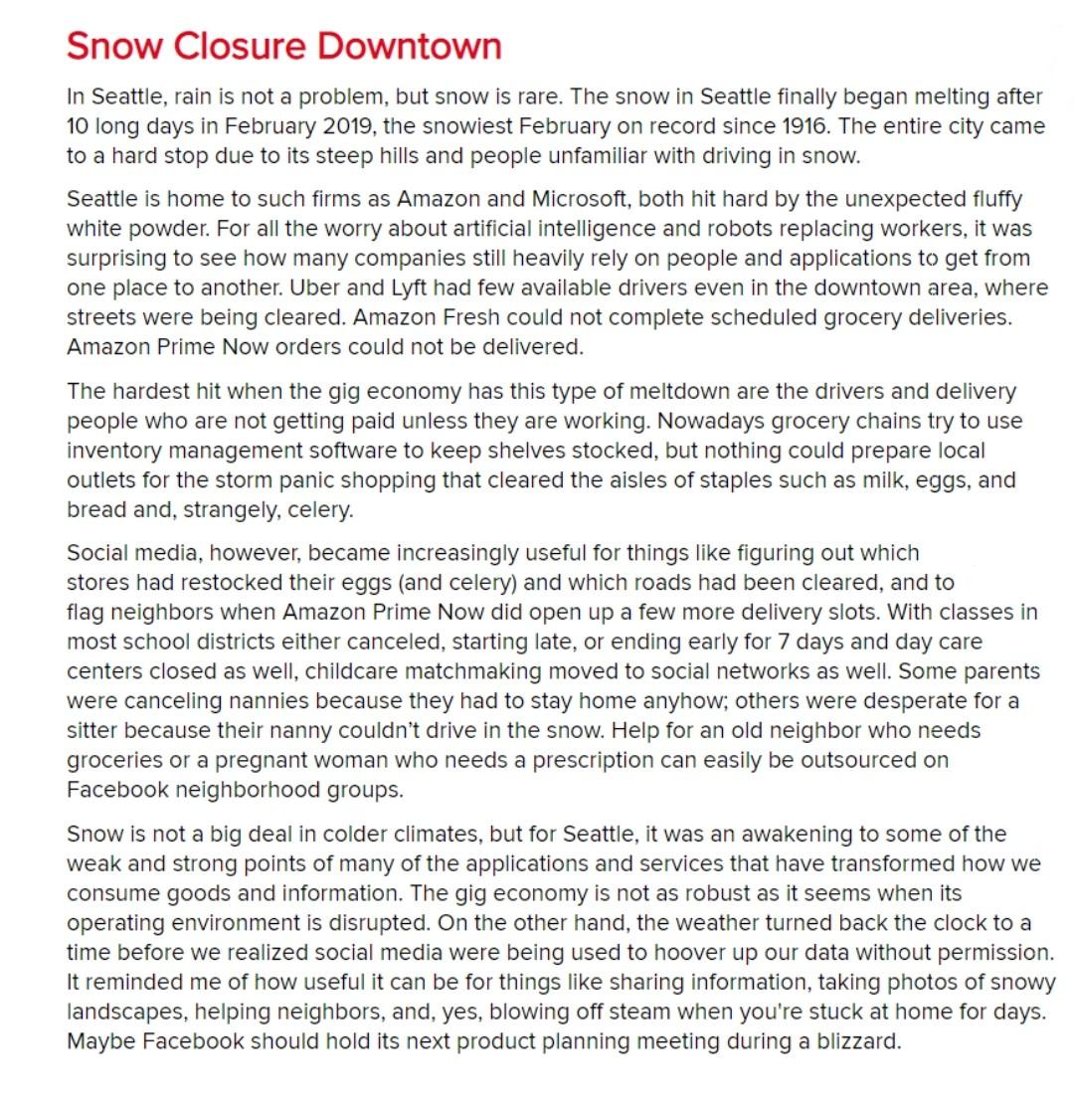 Snow Closure Downtown

In Seattle, rain is not a problem, but snow is rare. The snow in Seattle finally began melting after 10 long days in February 2019, the snowiest February on record since 1916. The entire city came to a hard stop due to its steep hills and people unfamiliar with driving in snow.

Seattle is home to such firms as Amazon and Microsoft, both hit hard by the unexpected fluffy white powder. For all the worry about artificial intelligence and robots replacing workers, it was surprising to see how many companies still heavily rely on people and applications to get from one place to another. Uber and Lyft had few available drivers even in the downtown area, where streets were being cleared. Amazon Fresh could not complete scheduled grocery deliveries. Amazon Prime Now orders could not be delivered.

The hardest hit when the gig economy has this type of meltdown are the drivers and delivery people who are not getting paid unless they are working. Nowadays grocery chains try to use inventory management software to keep shelves stocked, but nothing could prepare local outlets for the storm panic shopping that cleared the aisles of staples such as milk, eggs, and bread and, strangely, celery.

Social media, however, became increasingly useful for things like figuring out which stores had restocked their eggs (and celery) and which roads had been cleared, and to flag neighbors when Amazon Prime Now did open up a few more delivery slots. With classes in most school districts either canceled, starting late, or ending early for 7 days and day care centers closed as well, childcare matchmaking moved to social networks as well. Some parents were canceling nannies because they had to stay home anyhow; others were desperate for a sitter because their nanny couldn't drive in the snow. Help for an old neighbor who needs groceries or a pregnant woman who needs a prescription can easily be outsourced on Facebook neighborhood groups.

Snow is not a big deal in colder climates, but for Seattle, it was an awakening to some of the weak and strong points of many of the applications and services that have transformed how we consume goods and information. The gig economy is not as robust as it seems when its operating environment is disrupted. On the other hand, the weather turned back the clock to a time before we realized social media were being used to hoover up our data without permission. It reminded me of how useful it can be for things like sharing information, taking photos of snowy landscapes, helping neighbors, and, yes, blowing off steam when you're stuck at home for days. Maybe Facebook should hold its next product planning meeting during a blizzard.